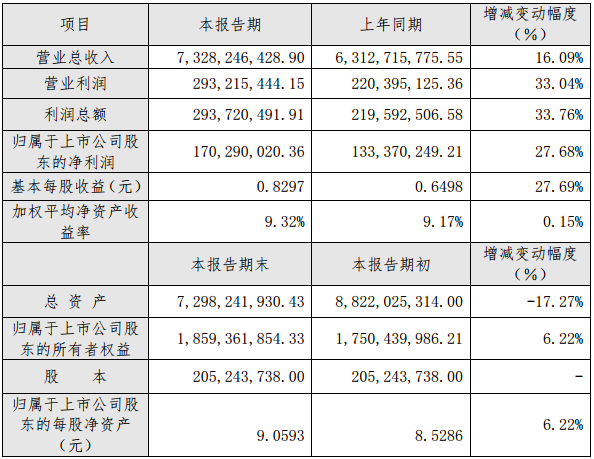 | 项目 | 本报告期 | 上年同期 | 增减变动幅度（%） |
|---|---|---|---|
| 营业总收入 | 7,328,246,428.90 | 6,312,715,775.55 | 16.09% |
| 营业利润 | 293,215,444.15 | 220,395,125.36 | 33.04% |
| 利润总额 | 293,720,491.91 | 219,592,506.58 | 33.76% |
| 归属于上市公司股东的净利润 | 170,290,020.36 | 133,370,249.21 | 27.68% |
| 基本每股收益（元） | 0.8297 | 0.6498 | 27.69% |
| 加权平均净资产收益率 | 9.32% | 9.17% | 0.15% |
|  | 本报告期末 | 本报告期初 | 增减变动幅度（%） |
| 总 资 产 | 7,298,241,930.43 | 8,822,025,314.00 | -17.27% |
| 归属于上市公司股东的所有者权益 | 1,859,361,854.33 | 1,750,439,986.21 | 6.22% |
| 股 本 | 205,243,738.00 | 205,243,738.00 | - |
| 归属于上市公司股东的每股净资产（元） | 9.0593 | 8.5286 | 6.22% |